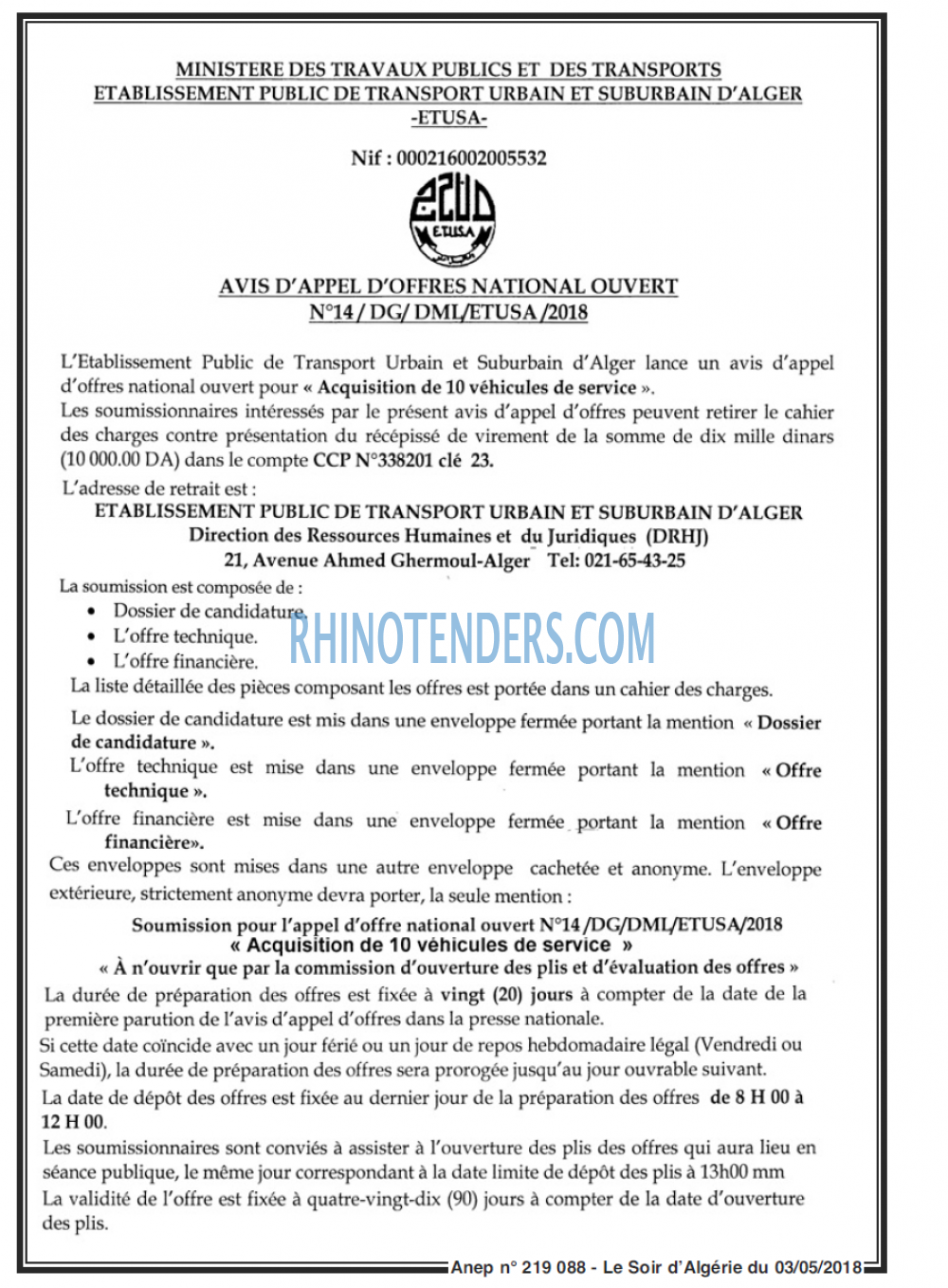 MINISTERE DES TRAVAUX PUBLICS ET DES TRANSPORTS
ETABLISSEMENT PUBLIC DE TRANSPORT URBAIN ET SUBURBAIN D'ALGER
-ETUSA-

Nif : 000216002005532

ETUSA

AVIS D'APPEL D'OFFRES NATIONAL OUVERT
N°14 / DG/ DML/ETUSA /2018

L'Etablissement Public de Transport Urbain et Suburbain d'Alger lance un avis d'appel d'offres national ouvert pour « Acquisition de 10 véhicules de service ».
Les soumissionnaires intéressés par le présent avis d'appel d'offres peuvent retirer le cahier des charges contre présentation du récépissé de virement de la somme de dix mille dinars (10 000.00 DA) dans le compte CCP N°338201 clé 23.

L'adresse de retrait est :
ETABLISSEMENT PUBLIC DE TRANSPORT URBAIN ET SUBURBAIN D'ALGER
Direction des Ressources Humaines et du Juridiques (DRHJ)
21, Avenue Ahmed Ghermoul-Alger Tel: 021-65-43-25

La soumission est composée de :
• Dossier de candidature.
• L'offre technique.
• L'offre financière.

RHINOTENDERS.COM

La liste détaillée des pièces composant les offres est portée dans un cahier des charges.

Le dossier de candidature est mis dans une enveloppe fermée portant la mention « Dossier de candidature ».

L'offre technique est mise dans une enveloppe fermée portant la mention « Offre technique ».

L'offre financière est mise dans une enveloppe fermée portant la mention « Offre financière».

Ces enveloppes sont mises dans une autre enveloppe cachetée et anonyme. L'enveloppe extérieure, strictement anonyme devra porter, la seule mention :

Soumission pour l'appel d'offre national ouvert N°14 /DG/DML/ETUSA/2018
« Acquisition de 10 véhicules de service »
« À n'ouvrir que par la commission d'ouverture des plis et d'évaluation des offres »

La durée de préparation des offres est fixée à vingt (20) jours à compter de la date de la première parution de l'avis d'appel d'offres dans la presse nationale.
Si cette date coïncide avec un jour férié ou un jour de repos hebdomadaire légal (Vendredi ou Samedi), la durée de préparation des offres sera prorogée jusqu'au jour ouvrable suivant.
La date de dépôt des offres est fixée au dernier jour de la préparation des offres de 8 H 00 à 12 H 00.
Les soumissionnaires sont conviés à assister à l'ouverture des plis des offres qui aura lieu en séance publique, le même jour correspondant à la date limite de dépôt des plis à 13h00 mm
La validité de l'offre est fixée à quatre-vingt-dix (90) jours à compter de la date d'ouverture des plis.

Anep n° 219 088 - Le Soir d'Algérie du 03/05/2018